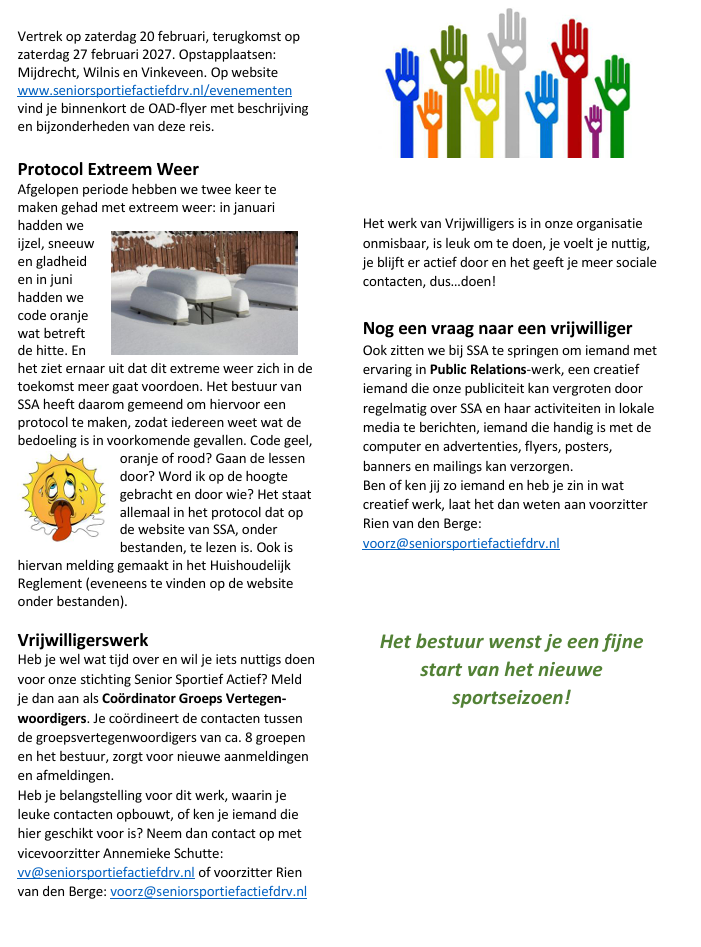 Vertrek op zaterdag 20 februari, terugkomst op zaterdag 27 februari 2027. Opstapplaatsen: Mijdrecht, Wilnis en Vinkeveen. Op website www.seniorsportiefactiefdrv.nl/evenementen vind je binnenkort de OAD-flyer met beschrijving en bijzonderheden van deze reis.

Protocol Extreem Weer
Afgelopen periode hebben we twee keer te maken gehad met extreem weer: in januari hadden we ijzel, sneeuw en gladheid en in juni hadden we code oranje wat betreft de hitte. En het ziet ernaar uit dat dit extreme weer zich in de toekomst meer gaat voordoen. Het bestuur van SSA heeft daarom gemeend om hiervoor een protocol te maken, zodat iedereen weet wat de bedoeling is in voorkomende gevallen. Code geel, oranje of rood? Gaan de lessen door? Word ik op de hoogte gebracht en door wie? Het staat allemaal in het protocol dat op de website van SSA, onder bestanden, te lezen is. Ook is hiervan melding gemaakt in het Huishoudelijk Reglement (eveneens te vinden op de website onder bestanden).

Vrijwilligerswerk
Heb je wel wat tijd over en wil je iets nuttigs doen voor onze stichting Senior Sportief Actief? Meld je dan aan als Coördinator Groeps Vertegenwoordigers. Je coördineert de contacten tussen de groepsvertegenwoordigers van ca. 8 groepen en het bestuur, zorgt voor nieuwe aanmeldingen en afmeldingen.
Heb je belangstelling voor dit werk, waarin je leuke contacten opbouwt, of ken je iemand die hier geschikt voor is? Neem dan contact op met vicevoorzitter Annemieke Schutte: vv@seniorsportiefactiefdrv.nl of voorzitter Rien van den Berge: voorz@seniorsportiefactiefdrv.nl

Het werk van Vrijwilligers is in onze organisatie onmisbaar, is leuk om te doen, je voelt je nuttig, je blijft er actief door en het geeft je meer sociale contacten, dus…doen!

Nog een vraag naar een vrijwilliger
Ook zitten we bij SSA te springen om iemand met ervaring in Public Relations-werk, een creatief iemand die onze publiciteit kan vergroten door regelmatig over SSA en haar activiteiten in lokale media te berichten, iemand die handig is met de computer en advertenties, flyers, posters, banners en mailings kan verzorgen.
Ben of ken jij zo iemand en heb je zin in wat creatief werk, laat het dan weten aan voorzitter Rien van den Berge:
voorz@seniorsportiefactiefdrv.nl

Het bestuur wenst je een fijne start van het nieuwe sportseizoen!